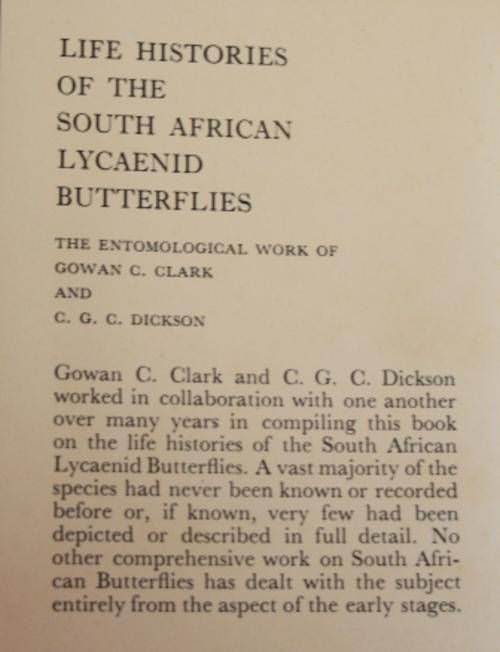 LIFE HISTORIES
OF THE
SOUTH AFRICAN
LYCAENID
BUTTERFLIES

THE ENTOMOLOGICAL WORK OF
GOWAN C. CLARK
AND
C. G. C. DICKSON

Gowan C. Clark and C. G. C. Dickson worked in collaboration with one another over many years in compiling this book on the life histories of the South African Lycaenid Butterflies. A vast majority of the species had never been known or recorded before or, if known, very few had been depicted or described in full detail. No other comprehensive work on South African Butterflies has dealt with the subject entirely from the aspect of the early stages.